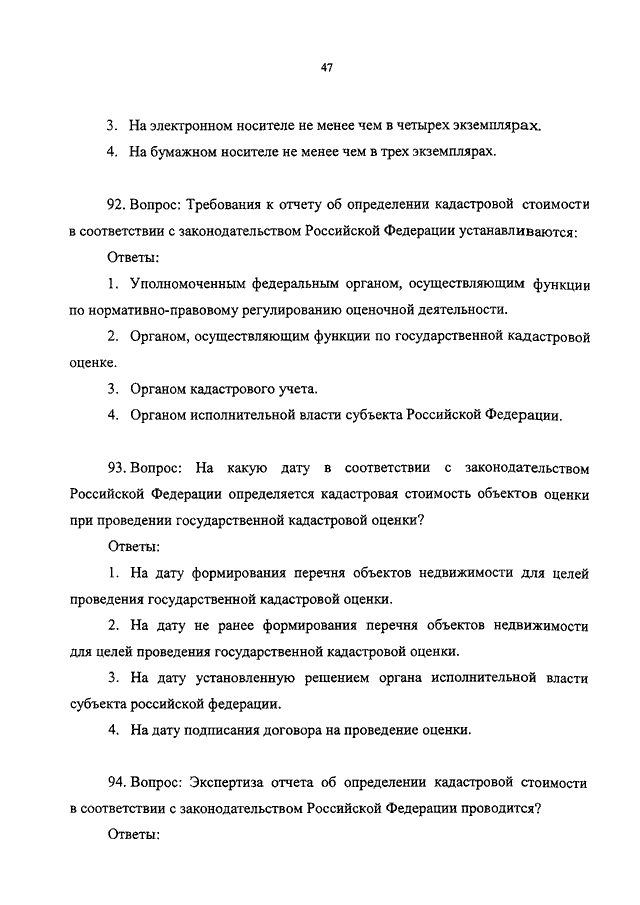 47

3. На электронном носителе не менее чем в четырех экземплярах.

4. На бумажном носителе не менее чем в трех экземплярах.

92. Вопрос: Требования к отчету об определении кадастровой стоимости в соответствии с законодательством Российской Федерации устанавливаются:

Ответы:

1. Уполномоченным федеральным органом, осуществляющим функции по нормативно-правовому регулированию оценочной деятельности.

2. Органом, осуществляющим функции по государственной кадастровой оценке.

3. Органом кадастрового учета.

4. Органом исполнительной власти субъекта Российской Федерации.

93. Вопрос: На какую дату в соответствии с законодательством Российской Федерации определяется кадастровая стоимость объектов оценки при проведении государственной кадастровой оценки?

Ответы:

1. На дату формирования перечня объектов недвижимости для целей проведения государственной кадастровой оценки.

2. На дату не ранее формирования перечня объектов недвижимости для целей проведения государственной кадастровой оценки.

3. На дату установленную решением органа исполнительной власти субъекта российской федерации.

4. На дату подписания договора на проведение оценки.

94. Вопрос: Экспертиза отчета об определении кадастровой стоимости в соответствии с законодательством Российской Федерации проводится?

Ответы: